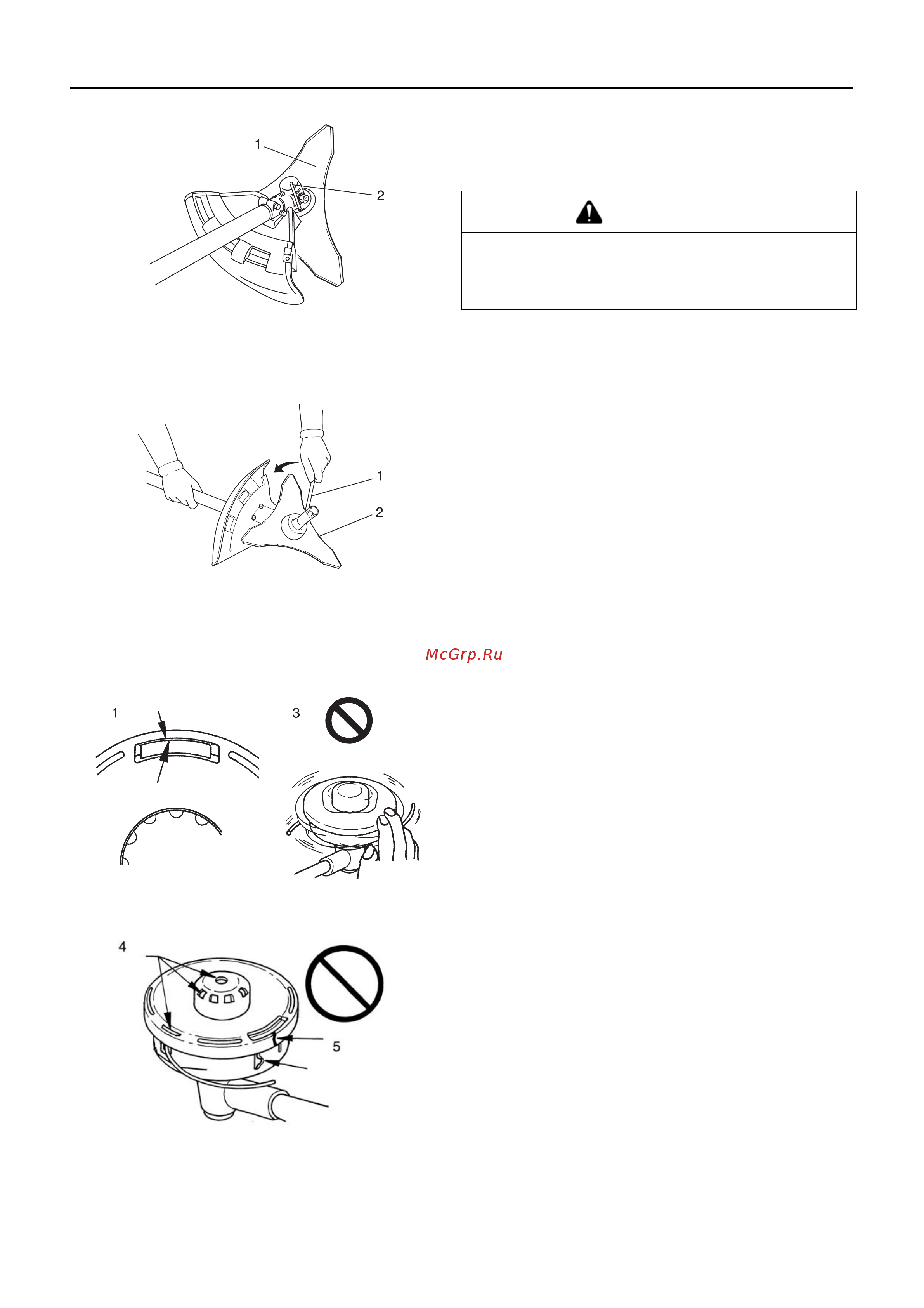 1

2

1

2

McGrp.Ru

1

3

4

5